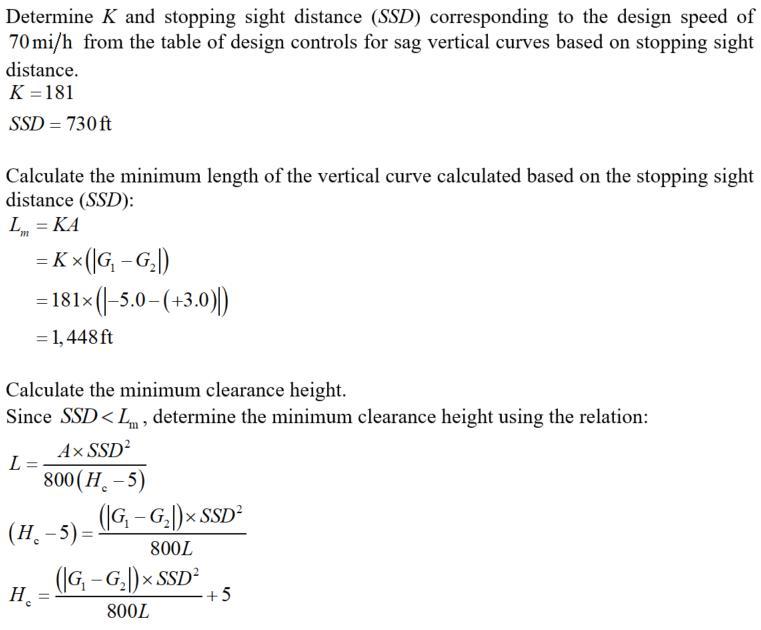 Determine $K$ and stopping sight distance ($SSD$) corresponding to the design speed of $70\,\text{mi/h}$ from the table of design controls for sag vertical curves based on stopping sight distance.
$K = 181$
$SSD = 730\,\text{ft}$

Calculate the minimum length of the vertical curve calculated based on the stopping sight distance ($SSD$):
$L_m = KA$
$= K \times (|G_1 - G_2|)$
$= 181 \times (|-5.0 - (+3.0)|)$
$= 1,448\,\text{ft}$

Calculate the minimum clearance height.
Since $SSD < L_m$, determine the minimum clearance height using the relation:
$L = \frac{A \times SSD^2}{800(H_c - 5)}$
$(H_c - 5) = \frac{(|G_1 - G_2|) \times SSD^2}{800L}$
$H_c = \frac{(|G_1 - G_2|) \times SSD^2}{800L} + 5$